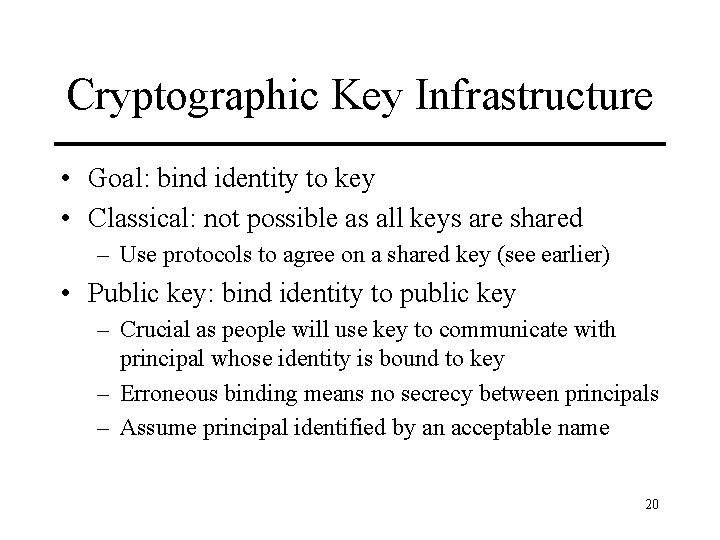 Cryptographic Key Infrastructure

• Goal: bind identity to key
• Classical: not possible as all keys are shared
  – Use protocols to agree on a shared key (see earlier)
• Public key: bind identity to public key
  – Crucial as people will use key to communicate with principal whose identity is bound to key
  – Erroneous binding means no secrecy between principals
  – Assume principal identified by an acceptable name

20